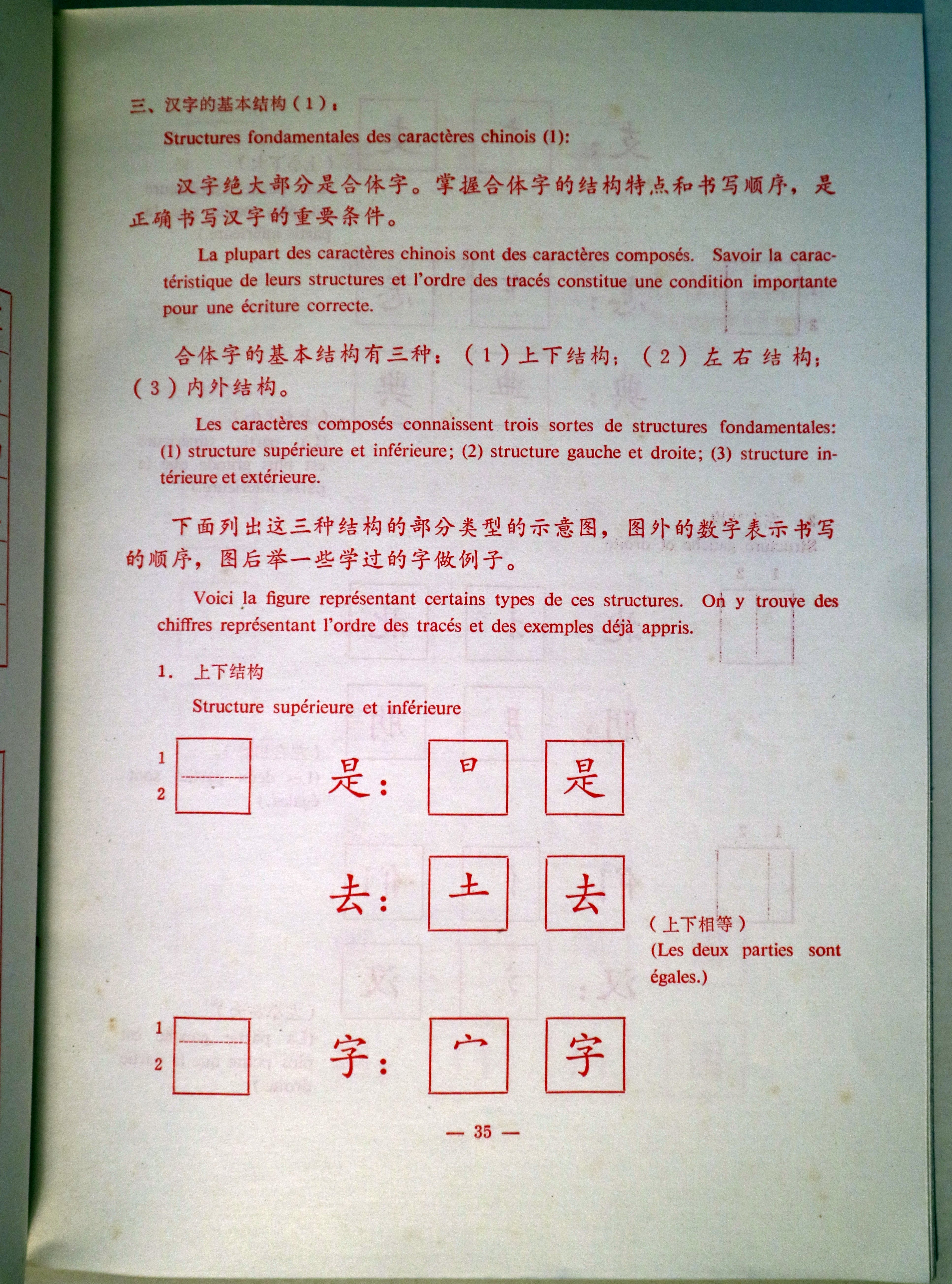 三、汉字的基本结构（1）：

Structures fondamentales des caractères chinois (1):

汉字绝大部分是合体字。掌握合体字的结构特点和书写顺序，是正确书写汉字的重要条件。

La plupart des caractères chinois sont des caractères composés. Savoir la caractéristique de leurs structures et l'ordre des tracés constitue une condition importante pour une écriture correcte.

合体字的基本结构有三种：（1）上下结构；（2）左右结构；（3）内外结构。

Les caractères composés connaissent trois sortes de structures fondamentales: (1) structure supérieure et inférieure; (2) structure gauche et droite; (3) structure intérieure et extérieure.

下面列出这三种结构的部分类型的示意图，图外的数字表示书写的顺序，图后举一些学过的字做例子。

Voici la figure représentant certains types de ces structures. On y trouve des chiffres représentant l'ordre des tracés et des exemples déjà appris.

1. 上下结构

Structure supérieure et inférieure

1
2

是： 日 是

去： 土 去

（上下相等）
(Les deux parties sont égales.)

1
2

字： 宀 字

— 35 —